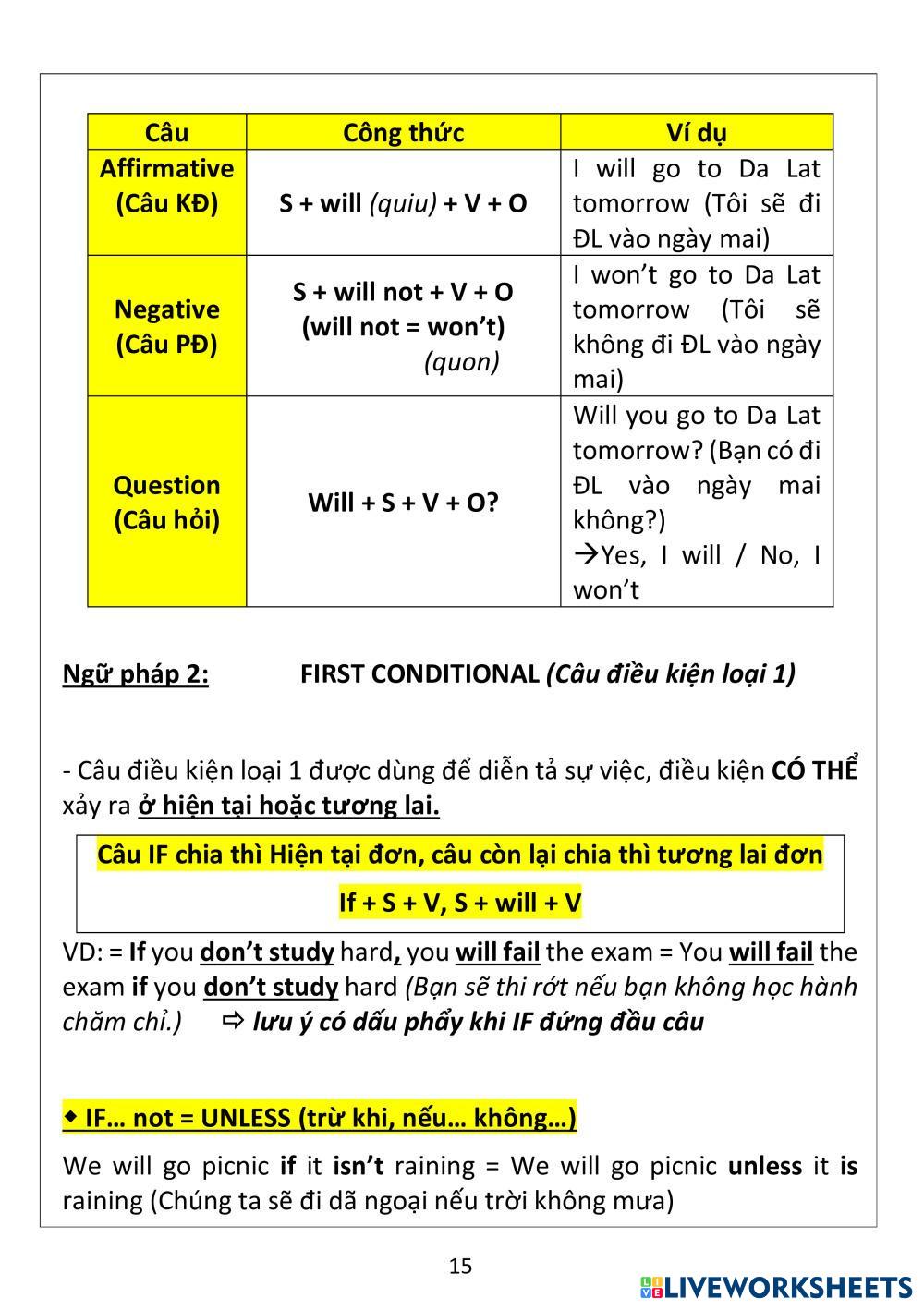 | Câu | Công thức | Ví dụ |
|---|---|---|
| Affirmative (Câu KĐ) | S + will (quiu) + V + O | I will go to Da Lat tomorrow (Tôi sẽ đi ĐL vào ngày mai) |
| Negative (Câu PĐ) | S + will not + V + O (will not = won't) (quon) | I won't go to Da Lat tomorrow (Tôi sẽ không đi ĐL vào ngày mai) |
| Question (Câu hỏi) | Will + S + V + O? | Will you go to Da Lat tomorrow? (Bạn có đi ĐL vào ngày mai không?) →Yes, I will / No, I won't |

Ngữ pháp 2: FIRST CONDITIONAL (Câu điều kiện loại 1)

- Câu điều kiện loại 1 được dùng để diễn tả sự việc, điều kiện CÓ THỂ xảy ra ở hiện tại hoặc tương lai.

Câu IF chia thì Hiện tại đơn, câu còn lại chia thì tương lai đơn

If + S + V, S + will + V

VD: = If you don't study hard, you will fail the exam = You will fail the exam if you don't study hard (Bạn sẽ thi rớt nếu bạn không học hành chăm chỉ.) ⇨ lưu ý có dấu phẩy khi IF đứng đầu câu

◆ IF… not = UNLESS (trừ khi, nếu… không…)

We will go picnic if it isn't raining = We will go picnic unless it is raining (Chúng ta sẽ đi dã ngoại nếu trời không mưa)

15

LIVEWORKSHEETS